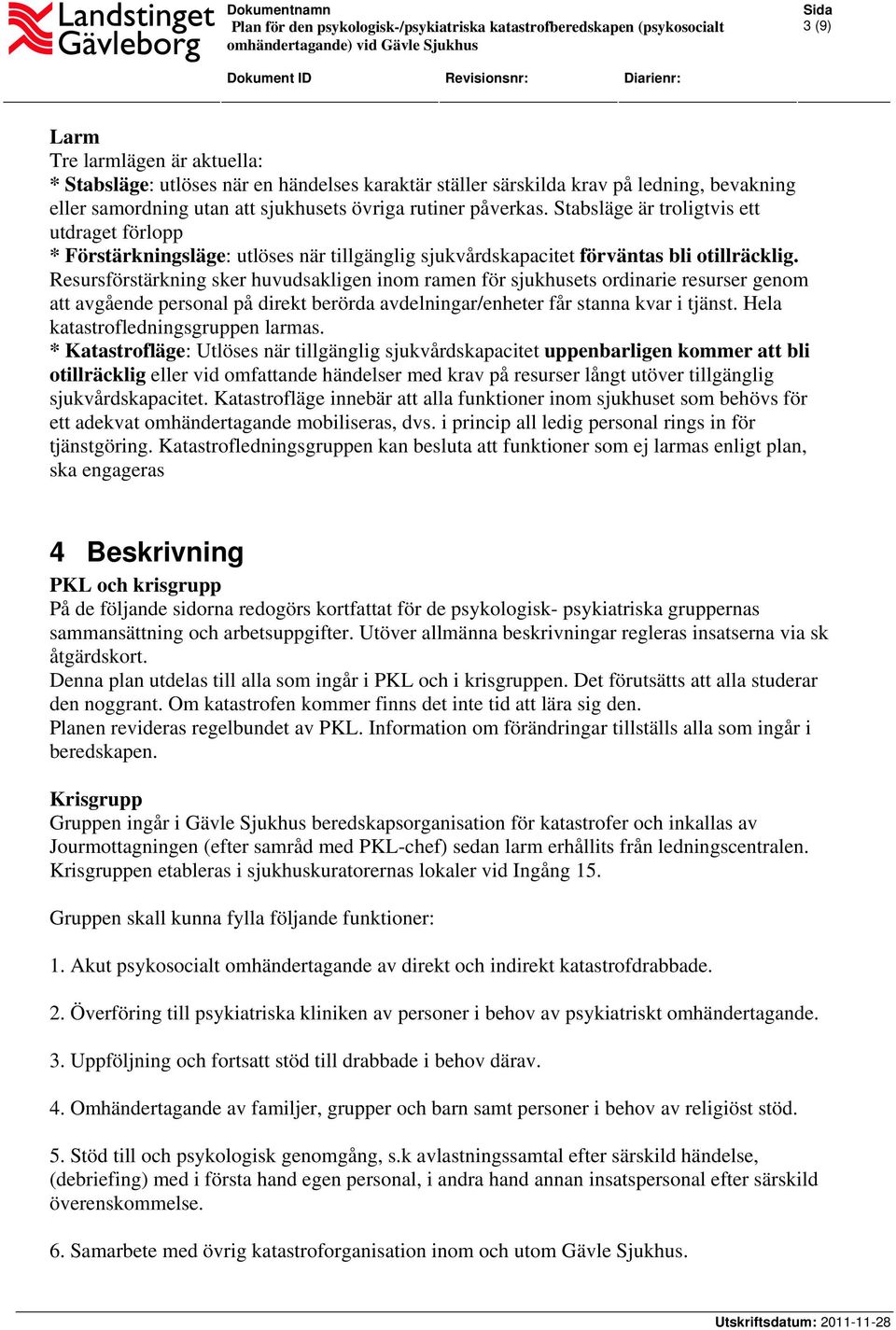 Landstinget Gävleborg

Dokumentnamn
Plan för den psykologisk-/psykiatriska katastrofberedskapen (psykosocialt omhändertagande) vid Gävle Sjukhus

Sida
3 (9)

Dokument ID
Revisionsnr:
Diarienr:

Larm
Tre larmlägen är aktuella:
* Stabsläge: utlöses när en händelses karaktär ställer särskilda krav på ledning, bevakning eller samordning utan att sjukhusets övriga rutiner påverkas. Stabsläge är troligtvis ett utdraget förlopp
* Förstärkningsläge: utlöses när tillgänglig sjukvårdskapacitet förväntas bli otillräcklig. Resursförstärkning sker huvudsakligen inom ramen för sjukhusets ordinarie resurser genom att avgående personal på direkt berörda avdelningar/enheter får stanna kvar i tjänst. Hela katastrofledningsgruppen larmas.
* Katastrofläge: Utlöses när tillgänglig sjukvårdskapacitet uppenbarligen kommer att bli otillräcklig eller vid omfattande händelser med krav på resurser långt utöver tillgänglig sjukvårdskapacitet. Katastrofläge innebär att alla funktioner inom sjukhuset som behövs för ett adekvat omhändertagande mobiliseras, dvs. i princip all ledig personal rings in för tjänstgöring. Katastrofledningsgruppen kan besluta att funktioner som ej larmas enligt plan, ska engageras

4 Beskrivning
PKL och krisgrupp
På de följande sidorna redogörs kortfattat för de psykologisk- psykiatriska gruppernas sammansättning och arbetsuppgifter. Utöver allmänna beskrivningar regleras insatserna via sk åtgärdskort.
Denna plan utdelas till alla som ingår i PKL och i krisgruppen. Det förutsätts att alla studerar den noggrant. Om katastrofen kommer finns det inte tid att lära sig den.
Planen revideras regelbundet av PKL. Information om förändringar tillställs alla som ingår i beredskapen.

Krisgrupp
Gruppen ingår i Gävle Sjukhus beredskapsorganisation för katastrofer och inkallas av Jourmottagningen (efter samråd med PKL-chef) sedan larm erhållits från ledningscentralen. Krisgruppen etableras i sjukhuskuratorernas lokaler vid Ingång 15.

Gruppen skall kunna fylla följande funktioner:

1. Akut psykosocialt omhändertagande av direkt och indirekt katastrofdrabbade.

2. Överföring till psykiatriska kliniken av personer i behov av psykiatriskt omhändertagande.

3. Uppföljning och fortsatt stöd till drabbade i behov därav.

4. Omhändertagande av familjer, grupper och barn samt personer i behov av religiöst stöd.

5. Stöd till och psykologisk genomgång, s.k avlastningssamtal efter särskild händelse, (debriefing) med i första hand egen personal, i andra hand annan insatspersonal efter särskild överenskommelse.

6. Samarbete med övrig katastroforganisation inom och utom Gävle Sjukhus.

Utskriftsdatum: 2011-11-28